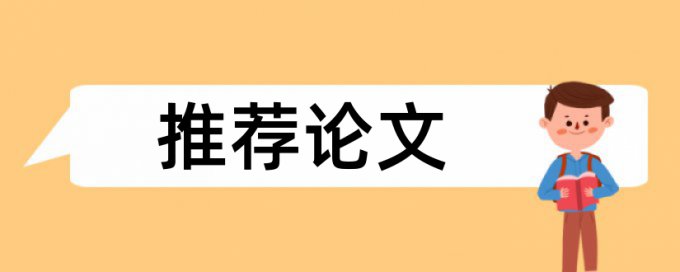 推荐论文